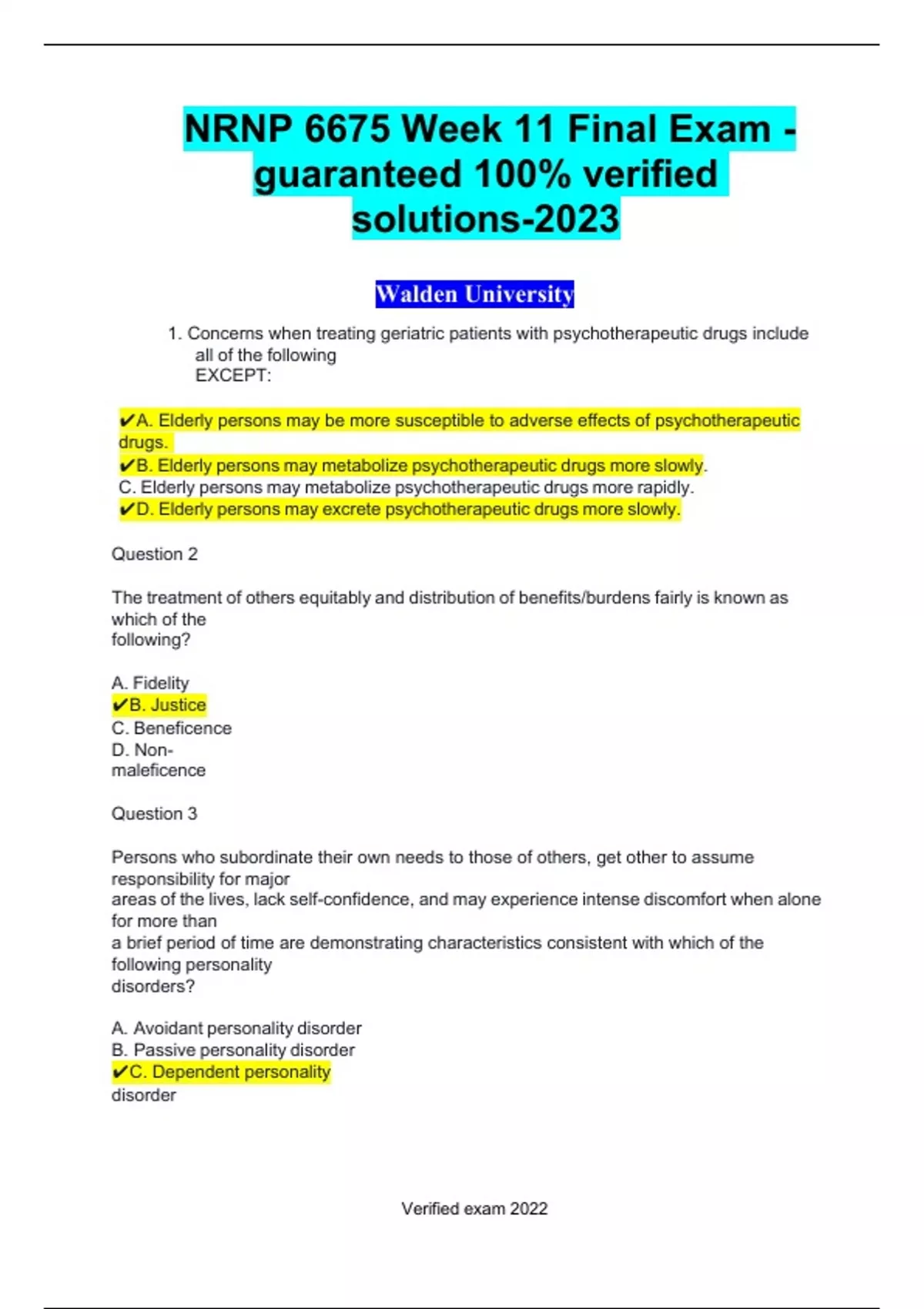 NRNP 6675 Week 11 Final Exam - guaranteed 100% verified solutions-2023

Walden University

1. Concerns when treating geriatric patients with psychotherapeutic drugs include all of the following EXCEPT:

✔A. Elderly persons may be more susceptible to adverse effects of psychotherapeutic drugs.
✔B. Elderly persons may metabolize psychotherapeutic drugs more slowly.
C. Elderly persons may metabolize psychotherapeutic drugs more rapidly.
✔D. Elderly persons may excrete psychotherapeutic drugs more slowly.

Question 2

The treatment of others equitably and distribution of benefits/burdens fairly is known as which of the following?

A. Fidelity
✔B. Justice
C. Beneficence
D. Non-maleficence

Question 3

Persons who subordinate their own needs to those of others, get other to assume responsibility for major areas of the lives, lack self-confidence, and may experience intense discomfort when alone for more than a brief period of time are demonstrating characteristics consistent with which of the following personality disorders?

A. Avoidant personality disorder
B. Passive personality disorder
✔C. Dependent personality disorder

Verified exam 2022